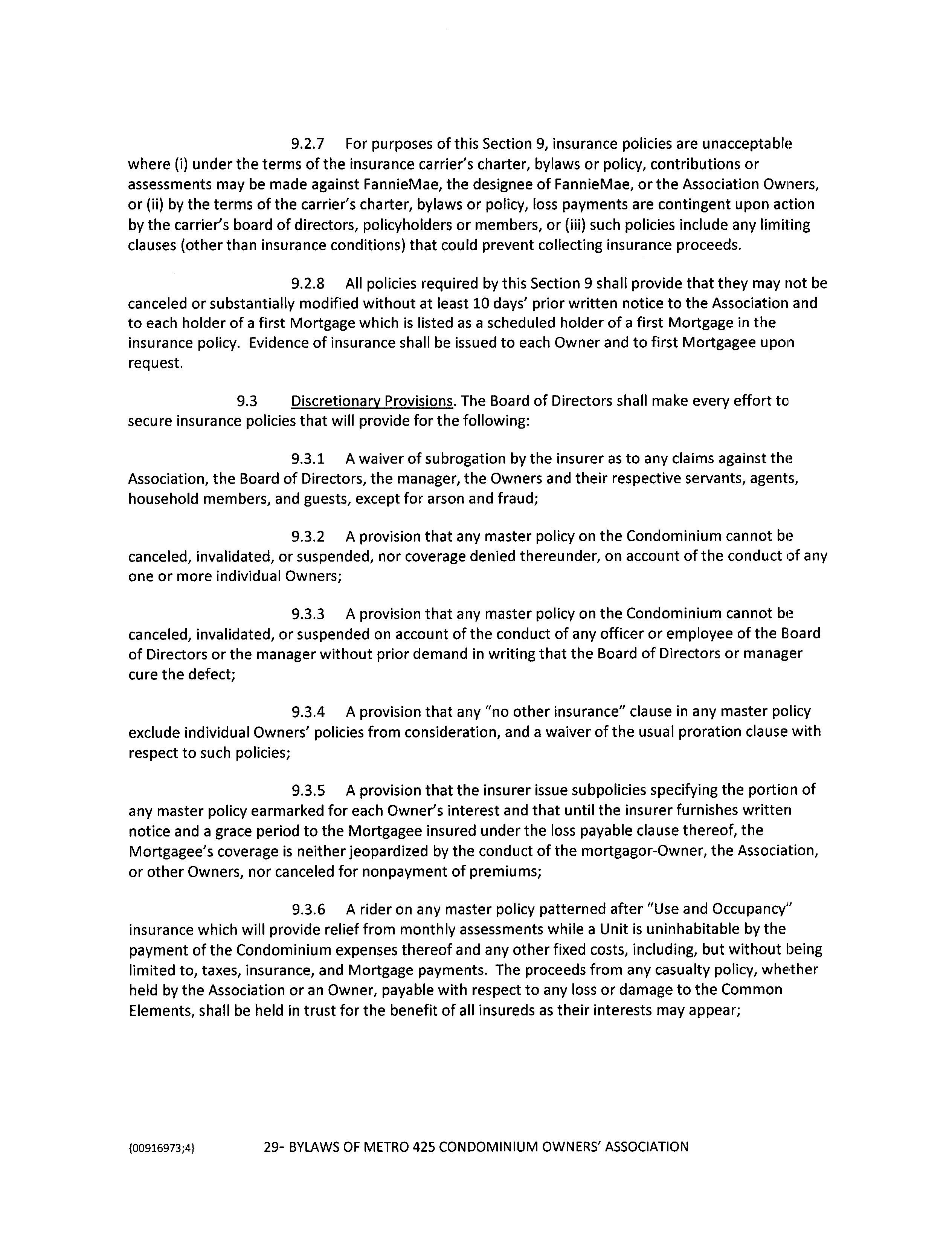 9.2.7 For purposes of this Section 9, insurance policies are unacceptable where (i) under the terms of the insurance carrier's charter, bylaws or policy, contributions or assessments may be made against FannieMae, the designee of FannieMae, or the Association Owners, or (ii) by the terms of the carrier's charter, bylaws or policy, loss payments are contingent upon action by the carrier's board of directors, policyholders or members, or (iii) such policies include any limiting clauses (other than insurance conditions) that could prevent collecting insurance proceeds.

9.2.8 All policies required by this Section 9 shall provide that they may not be canceled or substantially modified without at least 10 days' prior written notice to the Association and to each holder of a first Mortgage which is listed as a scheduled holder of a first Mortgage in the insurance policy. Evidence of insurance shall be issued to each Owner and to first Mortgagee upon request.

9.3 Discretionary Provisions. The Board of Directors shall make every effort to secure insurance policies that will provide for the following:

9.3.1 A waiver of subrogation by the insurer as to any claims against the Association, the Board of Directors, the manager, the Owners and their respective servants, agents, household members, and guests, except for arson and fraud;

9.3.2 A provision that any master policy on the Condominium cannot be canceled, invalidated, or suspended, nor coverage denied thereunder, on account of the conduct of any one or more individual Owners;

9.3.3 A provision that any master policy on the Condominium cannot be canceled, invalidated, or suspended on account of the conduct of any officer or employee of the Board of Directors or the manager without prior demand in writing that the Board of Directors or manager cure the defect;

9.3.4 A provision that any "no other insurance" clause in any master policy exclude individual Owners' policies from consideration, and a waiver of the usual proration clause with respect to such policies;

9.3.5 A provision that the insurer issue subpolicies specifying the portion of any master policy earmarked for each Owner's interest and that until the insurer furnishes written notice and a grace period to the Mortgagee insured under the loss payable clause thereof, the Mortgagee's coverage is neither jeopardized by the conduct of the mortgagor-Owner, the Association, or other Owners, nor canceled for nonpayment of premiums;

9.3.6 A rider on any master policy patterned after "Use and Occupancy" insurance which will provide relief from monthly assessments while a Unit is uninhabitable by the payment of the Condominium expenses thereof and any other fixed costs, including, but without being limited to, taxes, insurance, and Mortgage payments. The proceeds from any casualty policy, whether held by the Association or an Owner, payable with respect to any loss or damage to the Common Elements, shall be held in trust for the benefit of all insureds as their interests may appear;

{00916973;4} 29- BYLAWS OF METRO 425 CONDOMINIUM OWNERS' ASSOCIATION